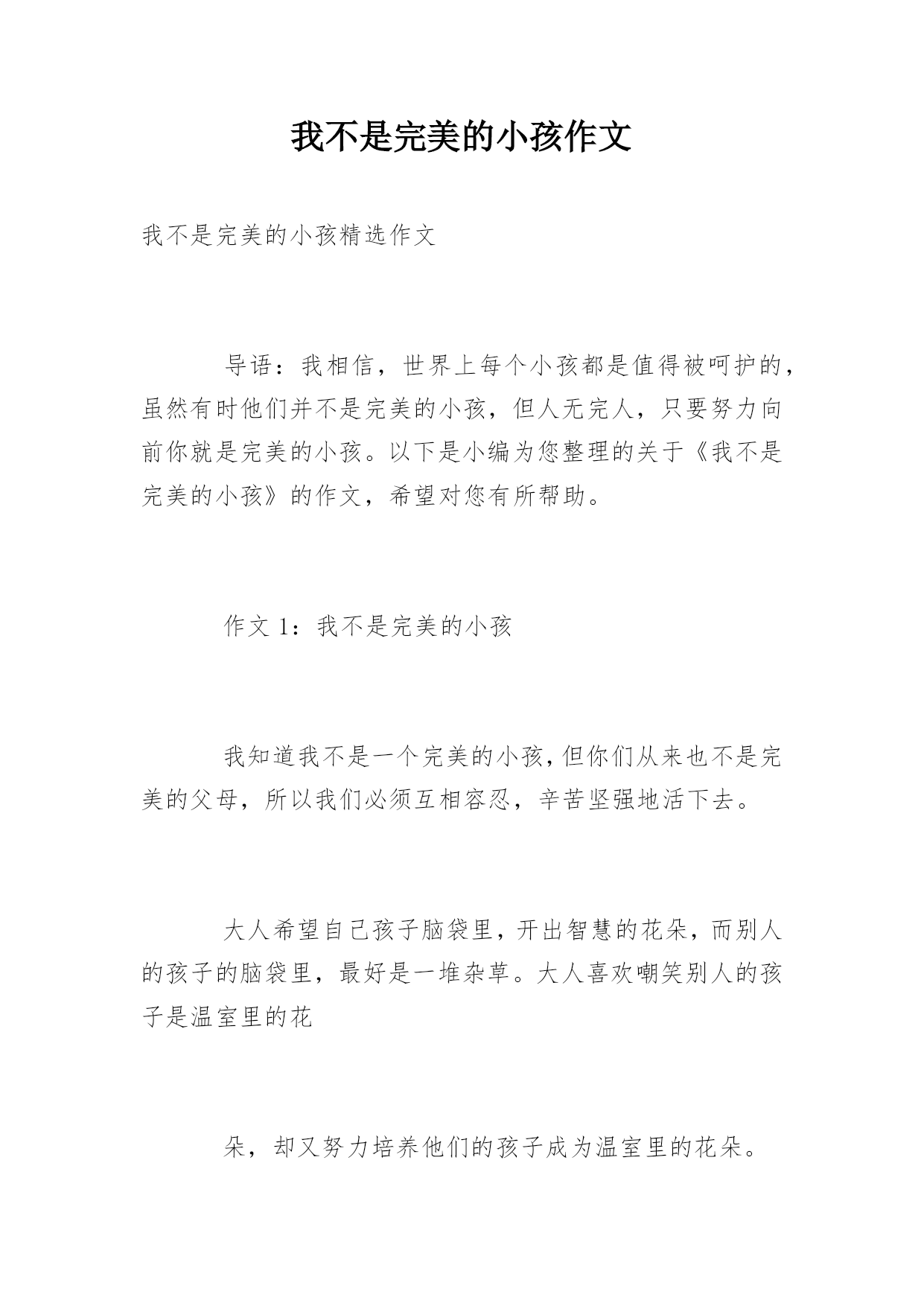 我不是完美的小孩作文

我不是完美的小孩精选作文

导语：我相信，世界上每个小孩都是值得被呵护的，虽然有时他们并不是完美的小孩，但人无完人，只要努力向前你就是完美的小孩。以下是小编为您整理的关于《我不是完美的小孩》的作文，希望对您有所帮助。

作文 1：我不是完美的小孩

我知道我不是一个完美的小孩，但你们从来也不是完美的父母，所以我们必须互相容忍，辛苦坚强地活下去。

大人希望自己孩子脑袋里，开出智慧的花朵，而别人的孩子的脑袋里，最好是一堆杂草。大人喜欢嘲笑别人的孩子是温室里的花

朵，却又努力培养他们的孩子成为温室里的花朵。